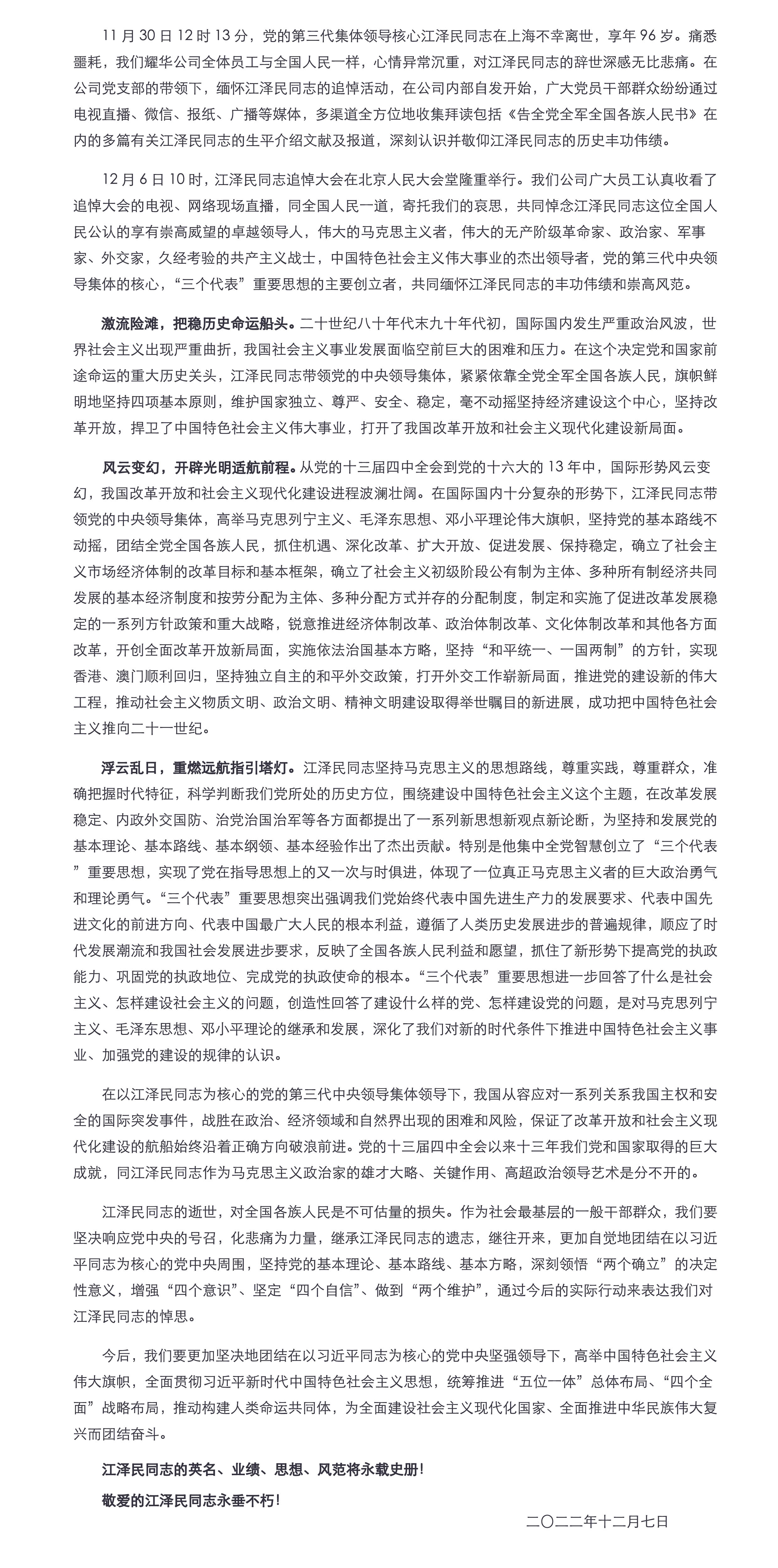 11 月 30 日 12 时 13 分，党的第三代集体领导核心江泽民同志在上海不幸离世，享年 96 岁。痛悉噩耗，我们耀华公司全体员工与全国人民一样，心情异常沉重，对江泽民同志的辞世深感无比悲痛。在公司党支部的带领下，缅怀江泽民同志的追悼活动，在公司内部自发开始，广大党员干部群众纷纷通过电视直播、微信、报纸、广播等媒体，多渠道全方位地收集拜读包括《告全党全军全国各族人民书》在内的多篇有关江泽民同志的生平介绍文献及报道，深刻认识并敬仰江泽民同志的历史丰功伟绩。

12 月 6 日 10 时，江泽民同志追悼大会在北京人民大会堂隆重举行。我们公司广大员工认真收看了追悼大会的电视、网络现场直播，同全国人民一道，寄托我们的哀思，共同悼念江泽民同志这位全国人民公认的享有崇高威望的卓越领导人，伟大的马克思主义者，伟大的无产阶级革命家、政治家、军事家、外交家，久经考验的共产主义战士，中国特色社会主义伟大事业的杰出领导者，党的第三代中央领导集体的核心，“三个代表”重要思想的主要创立者，共同缅怀江泽民同志的丰功伟绩和崇高风范。

激流险滩，把稳历史命运船头。二十世纪八十年代末九十年代初，国际国内发生严重政治风波，世界社会主义出现严重曲折，我国社会主义事业发展面临空前巨大的困难和压力。在这个决定党和国家前途命运的重大历史关头，江泽民同志带领党的中央领导集体，紧紧依靠全党全军全国各族人民，旗帜鲜明地坚持四项基本原则，维护国家独立、尊严、安全、稳定，毫不动摇坚持经济建设这个中心，坚持改革开放，捍卫了中国特色社会主义伟大事业，打开了我国改革开放和社会主义现代化建设新局面。

风云变幻，开辟光明适航前程。从党的十三届四中全会到党的十六大的 13 年中，国际形势风云变幻，我国改革开放和社会主义现代化建设进程波澜壮阔。在国际国内十分复杂的形势下，江泽民同志带领党的中央领导集体，高举马克思列宁主义、毛泽东思想、邓小平理论伟大旗帜，坚持党的基本路线不动摇，团结全党全国各族人民，抓住机遇、深化改革、扩大开放、促进发展、保持稳定，确立了社会主义市场经济体制的改革目标和基本框架，确立了社会主义初级阶段公有制为主体、多种所有制经济共同发展的基本经济制度和按劳分配为主体、多种分配方式并存的分配制度，制定和实施了促进改革发展稳定的一系列方针政策和重大战略，锐意推进经济体制改革、政治体制改革、文化体制改革和其他各方面改革，开创全面改革开放新局面，实施依法治国基本方略，坚持“和平统一、一国两制”的方针，实现香港、澳门顺利回归，坚持独立自主的和平外交政策，打开外交工作崭新局面，推进党的建设新的伟大工程，推动社会主义物质文明、政治文明、精神文明建设取得举世瞩目的新进展，成功把中国特色社会主义推向二十一世纪。

浮云乱日，重燃远航指引塔灯。江泽民同志坚持马克思主义的思想路线，尊重实践，尊重群众，准确把握时代特征，科学判断我们党所处的历史方位，围绕建设中国特色社会主义这个主题，在改革发展稳定、内政外交国防、治党治国治军等各方面都提出了一系列新思想新观点新论断，为坚持和发展党的基本理论、基本路线、基本纲领、基本经验作出了杰出贡献。特别是他集中全党智慧创立了“三个代表”重要思想，实现了党在指导思想上的又一次与时俱进，体现了一位真正马克思主义者的巨大政治勇气和理论勇气。“三个代表”重要思想突出强调我们党始终代表中国先进生产力的发展要求、代表中国先进文化的前进方向、代表中国最广大人民的根本利益，遵循了人类历史发展进步的普遍规律，顺应了时代发展潮流和我国社会发展进步要求，反映了全国各族人民利益和愿望，抓住了新形势下提高党的执政能力、巩固党的执政地位、完成党的执政使命的根本。“三个代表”重要思想进一步回答了什么是社会主义、怎样建设社会主义的问题，创造性回答了建设什么样的党、怎样建设党的问题，是对马克思列宁主义、毛泽东思想、邓小平理论的继承和发展，深化了我们对新的时代条件下推进中国特色社会主义事业、加强党的建设的规律的认识。

在以江泽民同志为核心的党的第三代中央领导集体领导下，我国从容应对一系列关系我国主权和安全的国际突发事件，战胜在政治、经济领域和自然界出现的困难和风险，保证了改革开放和社会主义现代化建设的航船始终沿着正确方向破浪前进。党的十三届四中全会以来十三年我们党和国家取得的巨大成就，同江泽民同志作为马克思主义政治家的雄才大略、关键作用、高超政治领导艺术是分不开的。

江泽民同志的逝世，对全国各族人民是不可估量的损失。作为社会最基层的一般干部群众，我们要坚决响应党中央的号召，化悲痛为力量，继承江泽民同志的遗志，继往开来，更加自觉地团结在以习近平同志为核心的党中央周围，坚持党的基本理论、基本路线、基本方略，深刻领悟“两个确立”的决定性意义，增强“四个意识”、坚定“四个自信”、做到“两个维护”，通过今后的实际行动来表达我们对江泽民同志的悼思。

今后，我们要更加坚决地团结在以习近平同志为核心的党中央坚强领导下，高举中国特色社会主义伟大旗帜，全面贯彻习近平新时代中国特色社会主义思想，统筹推进“五位一体”总体布局、“四个全面”战略布局，推动构建人类命运共同体，为全面建设社会主义现代化国家、全面推进中华民族伟大复兴而团结奋斗。

江泽民同志的英名、业绩、思想、风范将永载史册！

敬爱的江泽民同志永垂不朽！

二〇二二年十二月七日